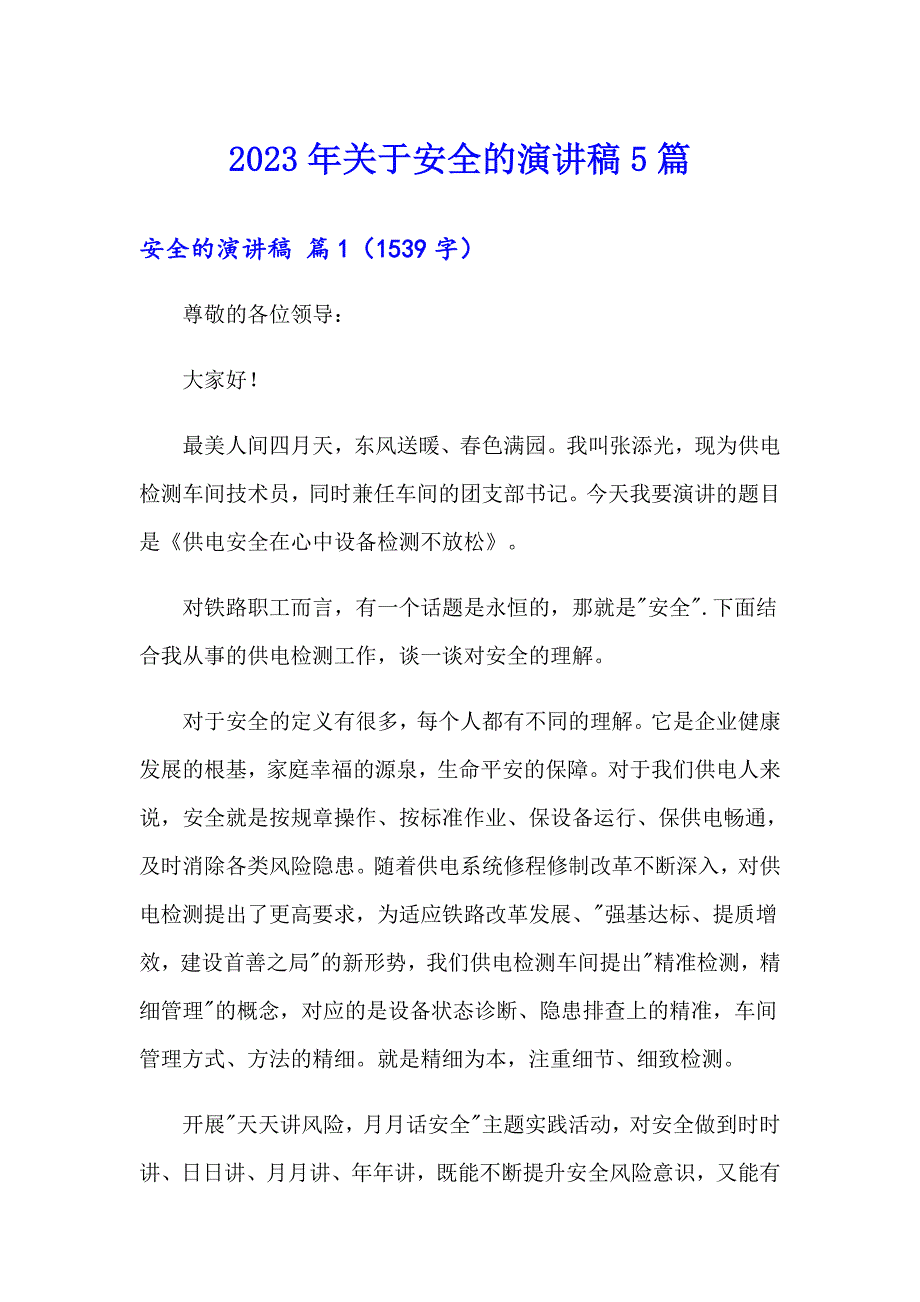 2023年关于安全的演讲稿5篇

安全的演讲稿 篇1（1539字）

尊敬的各位领导：

大家好！

最美人间四月天，东风送暖、春色满园。我叫张添光，现为供电检测车间技术员，同时兼任车间的团支部书记。今天我要演讲的题目是《供电安全在心中设备检测不放松》。

对铁路职工而言，有一个话题是永恒的，那就是"安全".下面结合我从事的供电检测工作，谈一谈对安全的理解。

对于安全的定义有很多，每个人都有不同的理解。它是企业健康发展的根基，家庭幸福的源泉，生命平安的保障。对于我们供电人来说，安全就是按规章操作、按标准作业、保设备运行、保供电畅通，及时消除各类风险隐患。随着供电系统修程修制改革不断深入，对供电检测提出了更高要求，为适应铁路改革发展、"强基达标、提质增效，建设首善之局"的新形势，我们供电检测车间提出"精准检测，精细管理"的概念，对应的是设备状态诊断、隐患排查上的精准，车间管理方式、方法的精细。就是精细为本，注重细节、细致检测。

开展"天天讲风险，月月话安全"主题实践活动，对安全做到时时讲、日日讲、月月讲、年年讲，既能不断提升安全风险意识，又能有